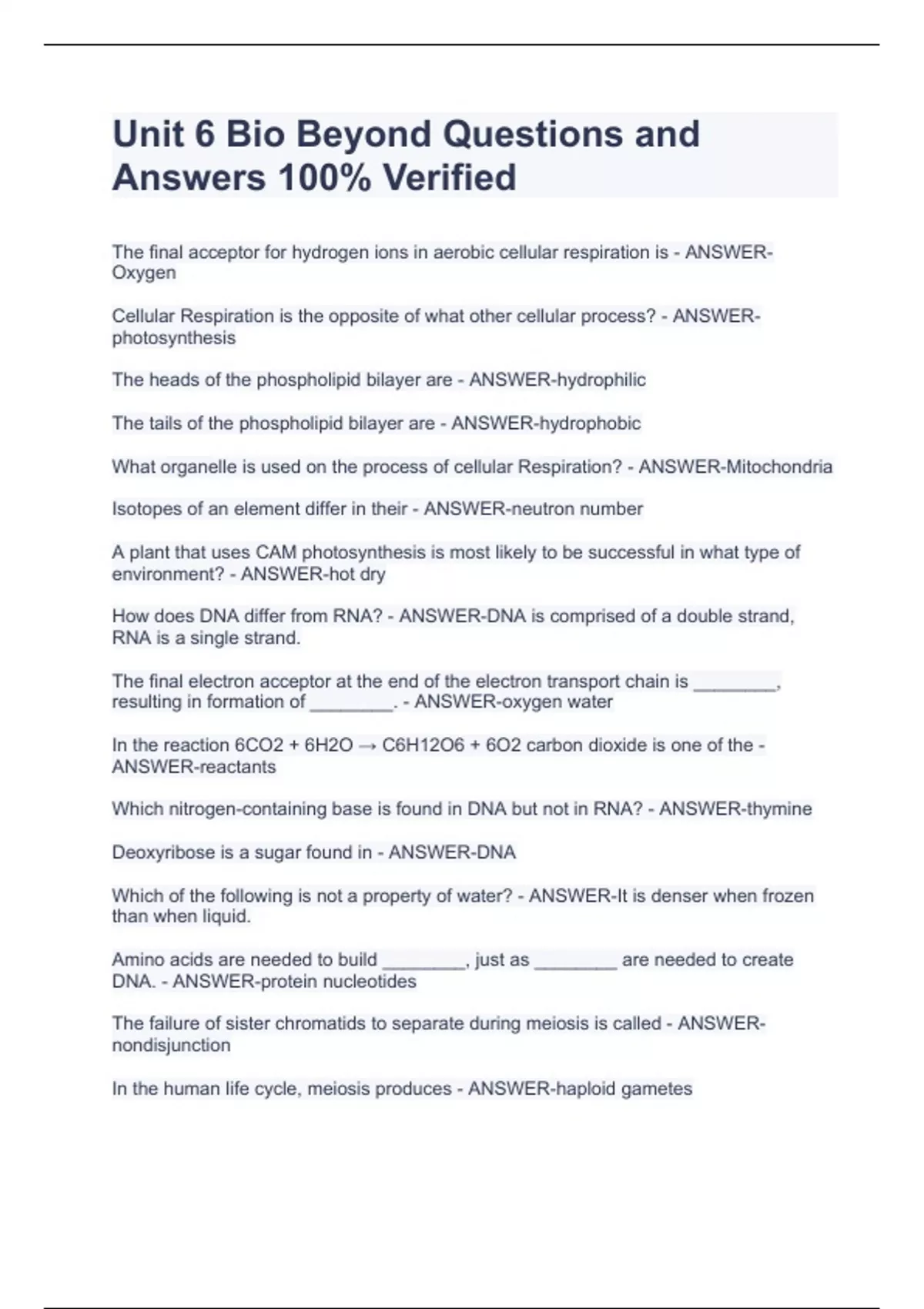 Unit 6 Bio Beyond Questions and Answers 100% Verified

The final acceptor for hydrogen ions in aerobic cellular respiration is - ANSWER-Oxygen

Cellular Respiration is the opposite of what other cellular process? - ANSWER-photosynthesis

The heads of the phospholipid bilayer are - ANSWER-hydrophilic

The tails of the phospholipid bilayer are - ANSWER-hydrophobic

What organelle is used on the process of cellular Respiration? - ANSWER-Mitochondria

Isotopes of an element differ in their - ANSWER-neutron number

A plant that uses CAM photosynthesis is most likely to be successful in what type of environment? - ANSWER-hot dry

How does DNA differ from RNA? - ANSWER-DNA is comprised of a double strand, RNA is a single strand.

The final electron acceptor at the end of the electron transport chain is ________, resulting in formation of ________. - ANSWER-oxygen water

In the reaction 6CO2 + 6H2O → C6H12O6 + 6O2 carbon dioxide is one of the - ANSWER-reactants

Which nitrogen-containing base is found in DNA but not in RNA? - ANSWER-thymine

Deoxyribose is a sugar found in - ANSWER-DNA

Which of the following is not a property of water? - ANSWER-It is denser when frozen than when liquid.

Amino acids are needed to build ________, just as ________ are needed to create DNA. - ANSWER-protein nucleotides

The failure of sister chromatids to separate during meiosis is called - ANSWER-nondisjunction

In the human life cycle, meiosis produces - ANSWER-haploid gametes